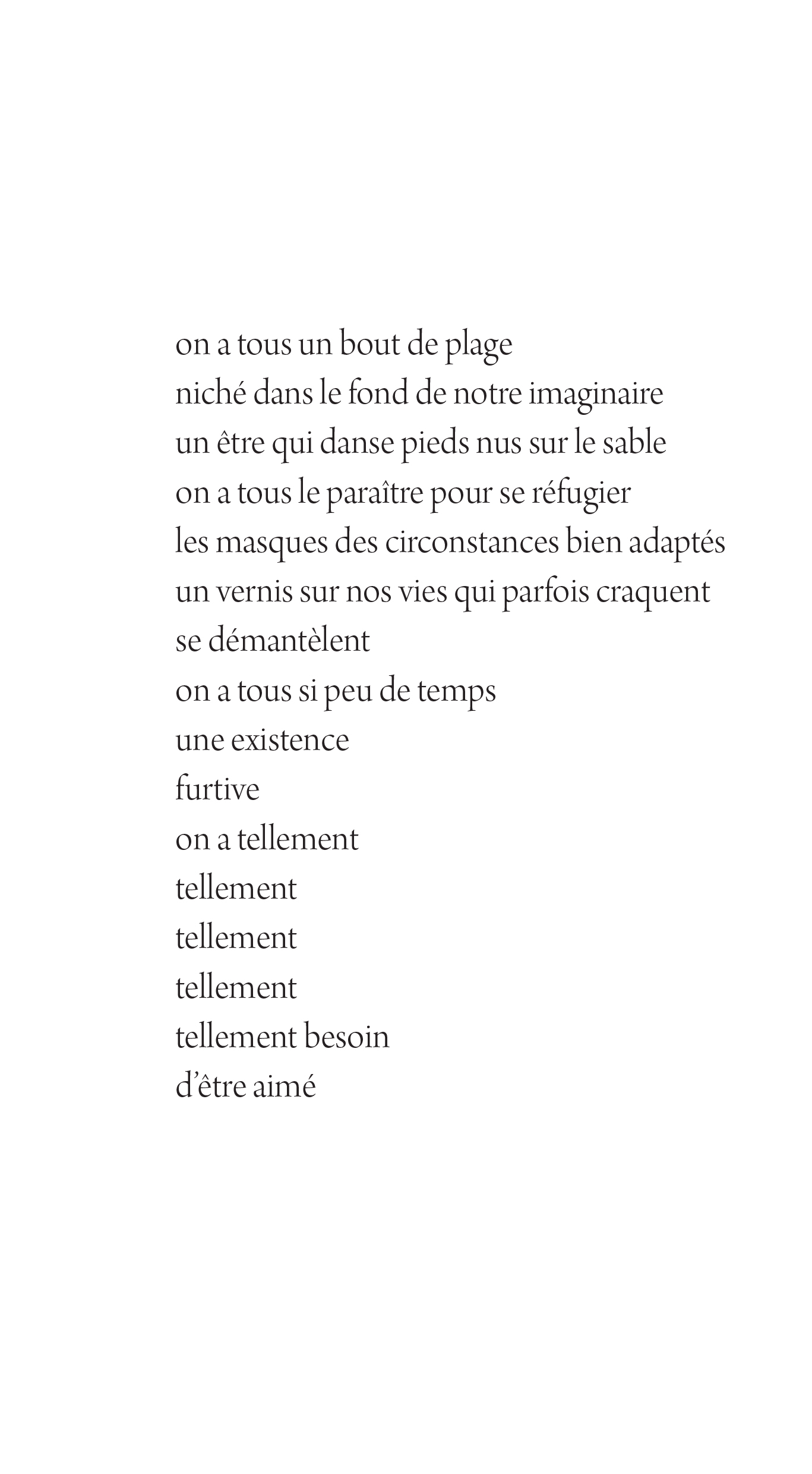 on a tous un bout de plage
niché dans le fond de notre imaginaire
un être qui danse pieds nus sur le sable
on a tous le paraître pour se réfugier
les masques des circonstances bien adaptés
un vernis sur nos vies qui parfois craquent
se démantèlent
on a tous si peu de temps
une existence
furtive
on a tellement
tellement
tellement
tellement
tellement besoin
d’être aimé